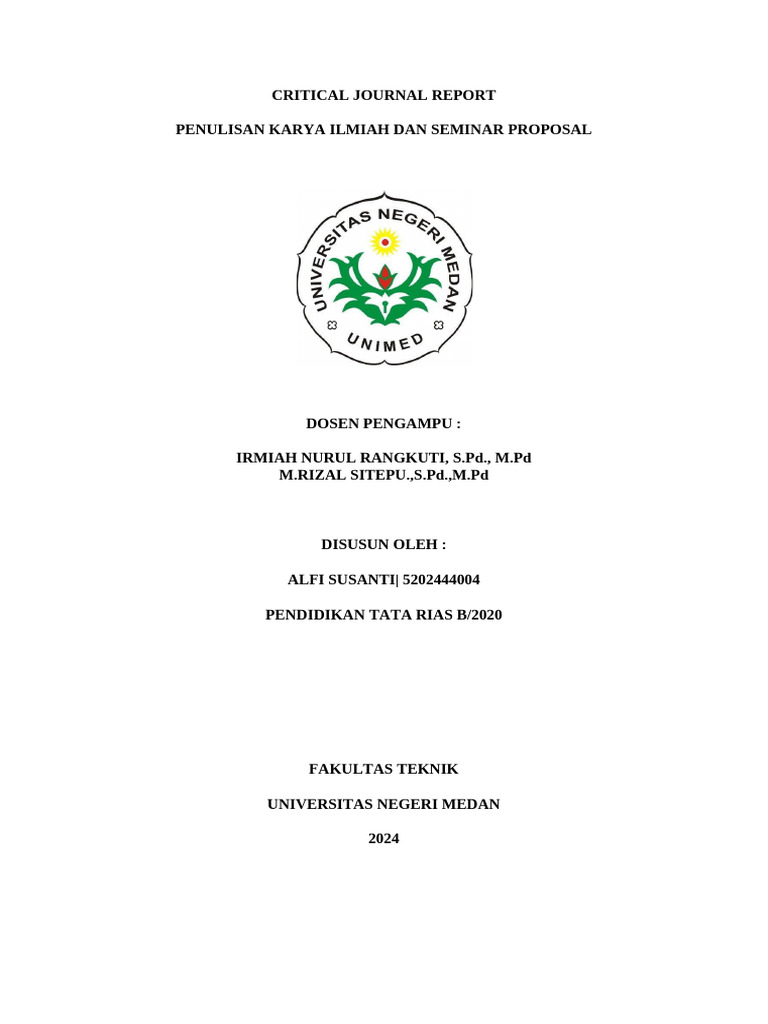 CRITICAL JOURNAL REPORT

PENULISAN KARYA ILMIAH DAN SEMINAR PROPOSAL

UNIVERSITAS NEGERI MEDAN

UNIMED

DOSEN PENGAMPU :

IRMIAH NURUL RANGKUTI, S.Pd., M.Pd
M.RIZAL SITEPU.,S.Pd.,M.Pd

DISUSUN OLEH :

ALFI SUSANTI| 5202444004

PENDIDIKAN TATA RIAS B/2020

FAKULTAS TEKNIK

UNIVERSITAS NEGERI MEDAN

2024